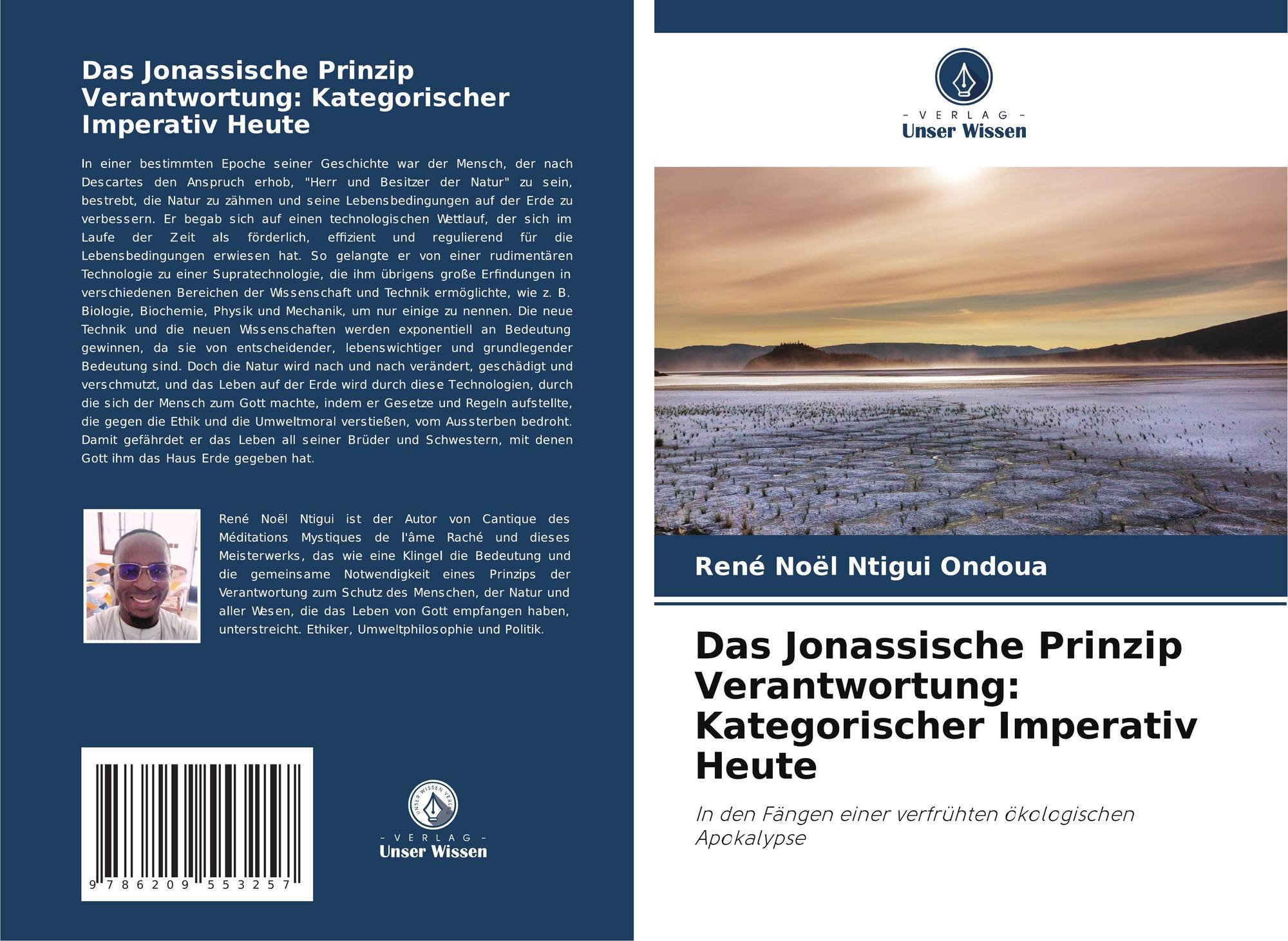 Das Jonassische Prinzip Verantwortung: Kategorischer Imperativ Heute

In einer bestimmten Epoche seiner Geschichte war der Mensch, der nach Descartes den Anspruch erhob, "Herr und Besitzer der Natur" zu sein, bestrebt, die Natur zu zähmen und seine Lebensbedingungen auf der Erde zu verbessern. Er begab sich auf einen technologischen Wettlauf, der sich im Laufe der Zeit als förderlich, effizient und regulierend für die Lebensbedingungen erwiesen hat. So gelangte er von einer rudimentären Technologie zu einer Supratechnologie, die ihm übrigens große Erfindungen in verschiedenen Bereichen der Wissenschaft und Technik ermöglichte, wie z. B. Biologie, Biochemie, Physik und Mechanik, um nur einige zu nennen. Die neue Technik und die neuen Wissenschaften werden exponentiell an Bedeutung gewinnen, da sie von entscheidender, lebenswichtiger und grundlegender Bedeutung sind. Doch die Natur wird nach und nach verändert, geschädigt und verschmutzt, und das Leben auf der Erde wird durch diese Technologien, durch die sich der Mensch zum Gott machte, indem er Gesetze und Regeln aufstellte, die gegen die Ethik und die Umweltmoral verstießen, vom Aussterben bedroht. Damit gefährdet er das Leben all seiner Brüder und Schwestern, mit denen Gott ihm das Haus Erde gegeben hat.

René Noël Ntigui ist der Autor von Cantique des Méditations Mystiques de l'âme Raché und dieses Meisterwerks, das wie eine Klingel die Bedeutung und die gemeinsame Notwendigkeit eines Prinzips der Verantwortung zum Schutz des Menschen, der Natur und aller Wesen, die das Leben von Gott empfangen haben, unterstreicht. Ethiker, Umweltphilosophie und Politik.

9 786209 553257

UNSER WISSEN VERLAG
- VERLAG -
Unser Wissen

- VERLAG -
Unser Wissen

René Noël Ntigui Ondoua

Das Jonassische Prinzip Verantwortung: Kategorischer Imperativ Heute

In den Fängen einer verfrühten ökologischen Apokalypse